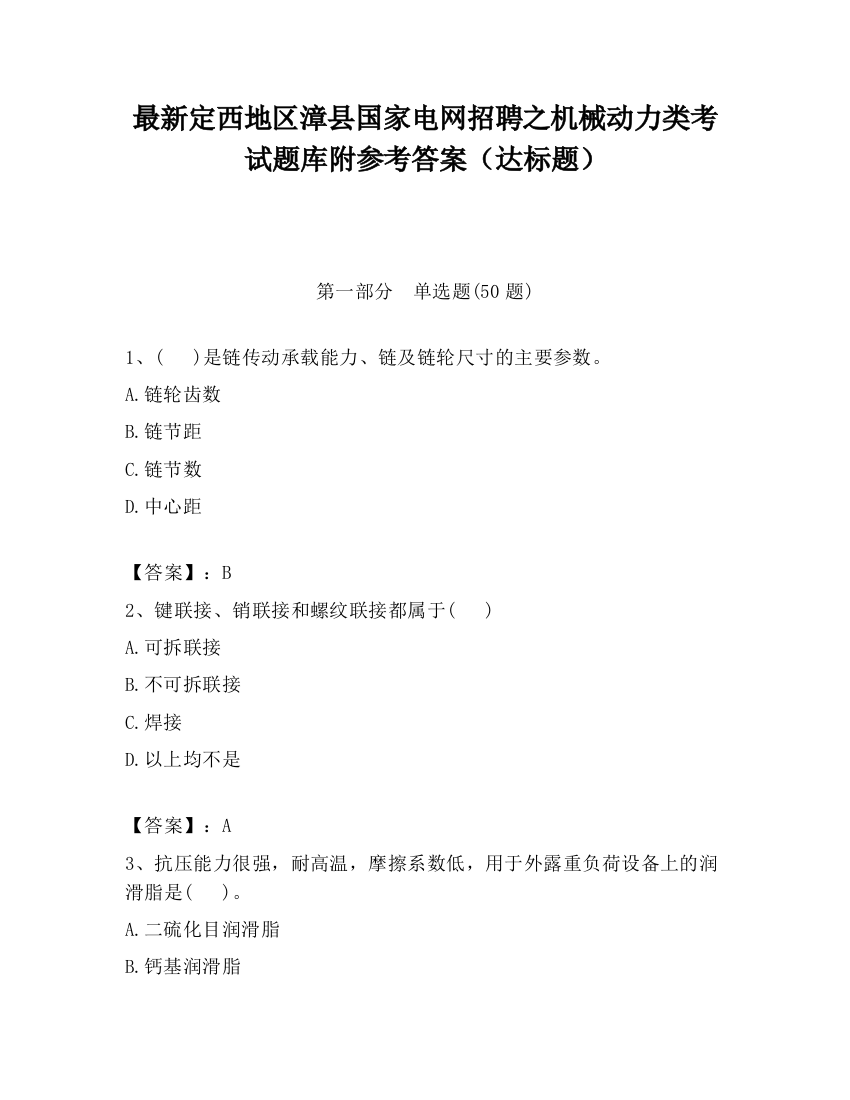 最新定西地区漳县国家电网招聘之机械动力类考试题库附参考答案（达标题）

第一部分　单选题(50 题)

1、(　　)是链传动承载能力、链及链轮尺寸的主要参数。

A.链轮齿数

B.链节距

C.链节数

D.中心距

【答案】：B

2、键联接、销联接和螺纹联接都属于(　　)

A.可拆联接

B.不可拆联接

C.焊接

D.以上均不是

【答案】：A

3、抗压能力很强，耐高温，摩擦系数低，用于外露重负荷设备上的润滑脂是(　　)。

A.二硫化目润滑脂

B.钙基润滑脂